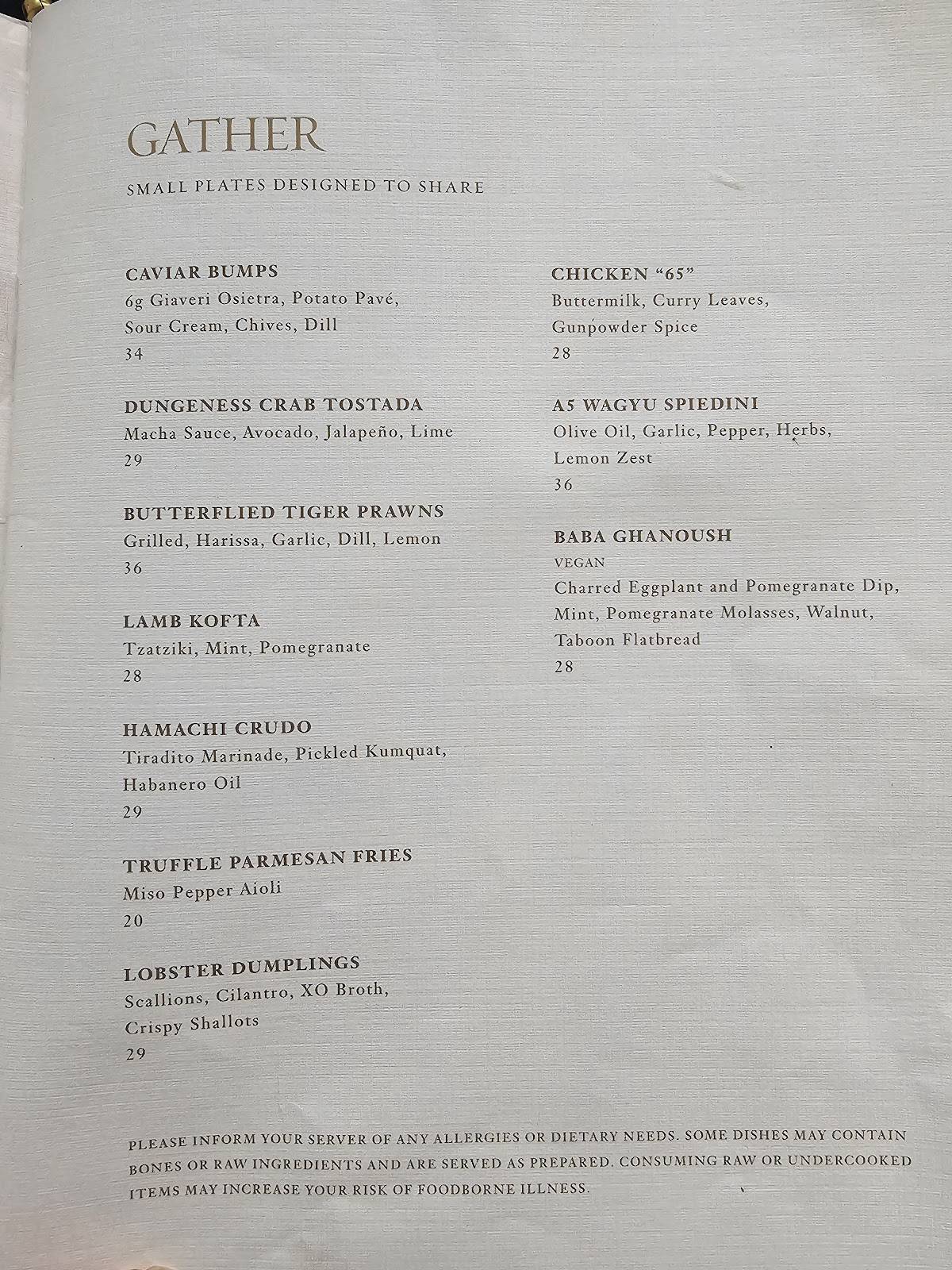 GATHER

SMALL PLATES DESIGNED TO SHARE

CAVIAR BUMPS
6g Giaveri Osietra, Potato Pavé, Sour Cream, Chives, Dill
34

DUNGENESS CRAB TOSTADA
Macha Sauce, Avocado, Jalapeño, Lime
29

BUTTERFLIED TIGER PRAWNS
Grilled, Harissa, Garlic, Dill, Lemon
36

LAMB KOFTA
Tzatziki, Mint, Pomegranate
28

HAMACHI CRUDO
Tiradito Marinade, Pickled Kumquat, Habanero Oil
29

TRUFFLE PARMESAN FRIES
Miso Pepper Aioli
20

LOBSTER DUMPLINGS
Scallions, Cilantro, XO Broth, Crispy Shallots
29

CHICKEN "65"
Buttermilk, Curry Leaves, Gunpowder Spice
28

A5 WAGYU SPIEDINI
Olive Oil, Garlic, Pepper, Herbs, Lemon Zest
36

BABA GHANOUSH
VEGAN
Charred Eggplant and Pomegranate Dip, Mint, Pomegranate Molasses, Walnut, Taboon Flatbread
28

PLEASE INFORM YOUR SERVER OF ANY ALLERGIES OR DIETARY NEEDS. SOME DISHES MAY CONTAIN BONES OR RAW INGREDIENTS AND ARE SERVED AS PREPARED. CONSUMING RAW OR UNDERCOOKED ITEMS MAY INCREASE YOUR RISK OF FOODBORNE ILLNESS.